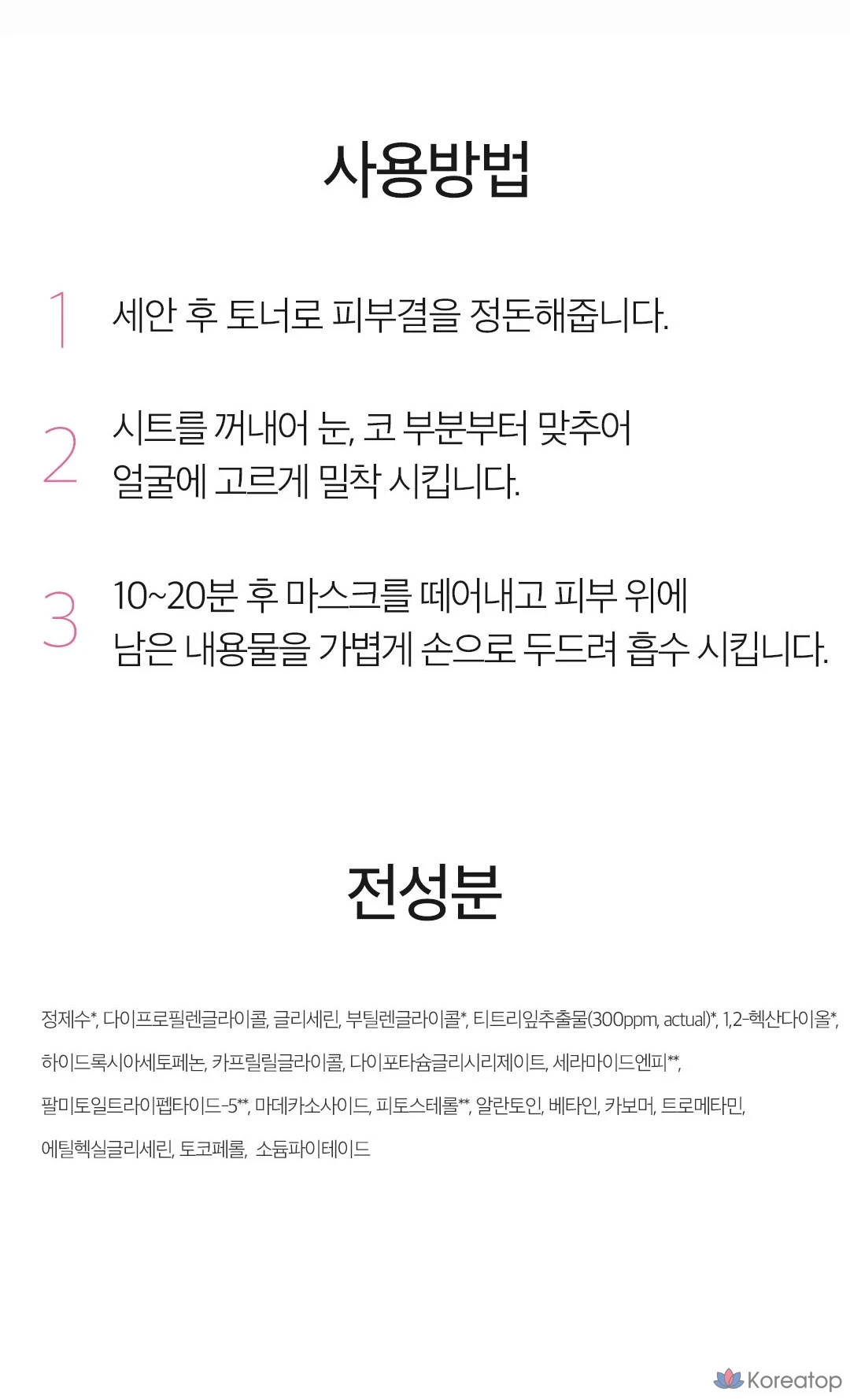 사용방법

1 세안 후 토너로 피부결을 정돈해줍니다.

2 시트를 꺼내어 눈, 코 부분부터 맞추어 얼굴에 고르게 밀착 시킵니다.

3 10~20분 후 마스크를 떼어내고 피부 위에 남은 내용물을 가볍게 손으로 두드려 흡수 시킵니다.

전성분

정제수*, 다이프로필렌글라이콜, 글리세린, 부틸렌글라이콜*, 티트리잎추출물(300ppm, actual)*, 1,2-헥산다이올*, 하이드록시아세토페논, 카프릴릴글라이콜, 다이포타슘글리시리제이트, 세라마이드엔피**, 팔미토일트라이펩타이드-5**, 마데카소사이드, 피토스테롤**, 알란토인, 베타인, 카보머, 트로메타민, 에틸헥실글리세린, 토코페롤, 소듐파이테이드

Koreatop